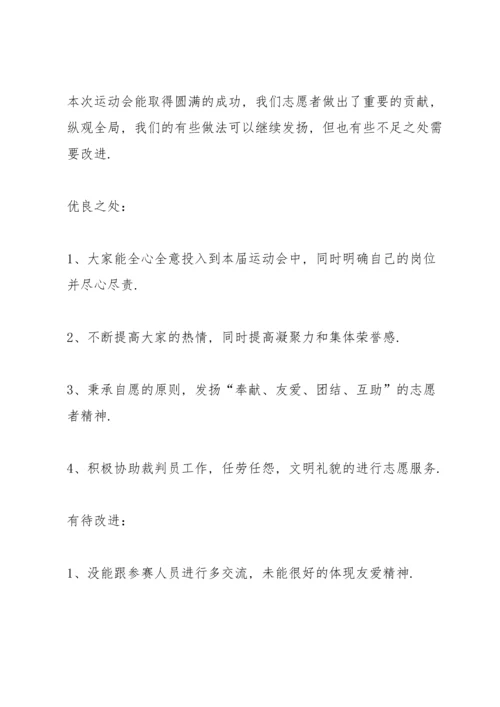 本次运动会能取得圆满的成功，我们志愿者做出了重要的贡献，纵观全局，我们的有些做法可以继续发扬，但也有些不足之处需要改进.

优良之处：

1、大家能全心全意投入到本届运动会中，同时明确自己的岗位并尽心尽责.

2、不断提高大家的热情，同时提高凝聚力和集体荣誉感.

3、秉承自愿的原则，发扬“奉献、友爱、团结、互助”的志愿者精神.

4、积极协助裁判员工作，任劳任怨，文明礼貌的进行志愿服务.

有待改进：

1、没能跟参赛人员进行多交流，未能很好的体现友爱精神.